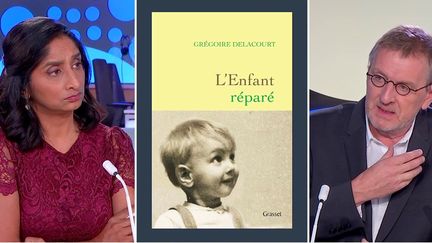 GRÉGOIRE DELACOURT

L'Enfant réparé

Grasset